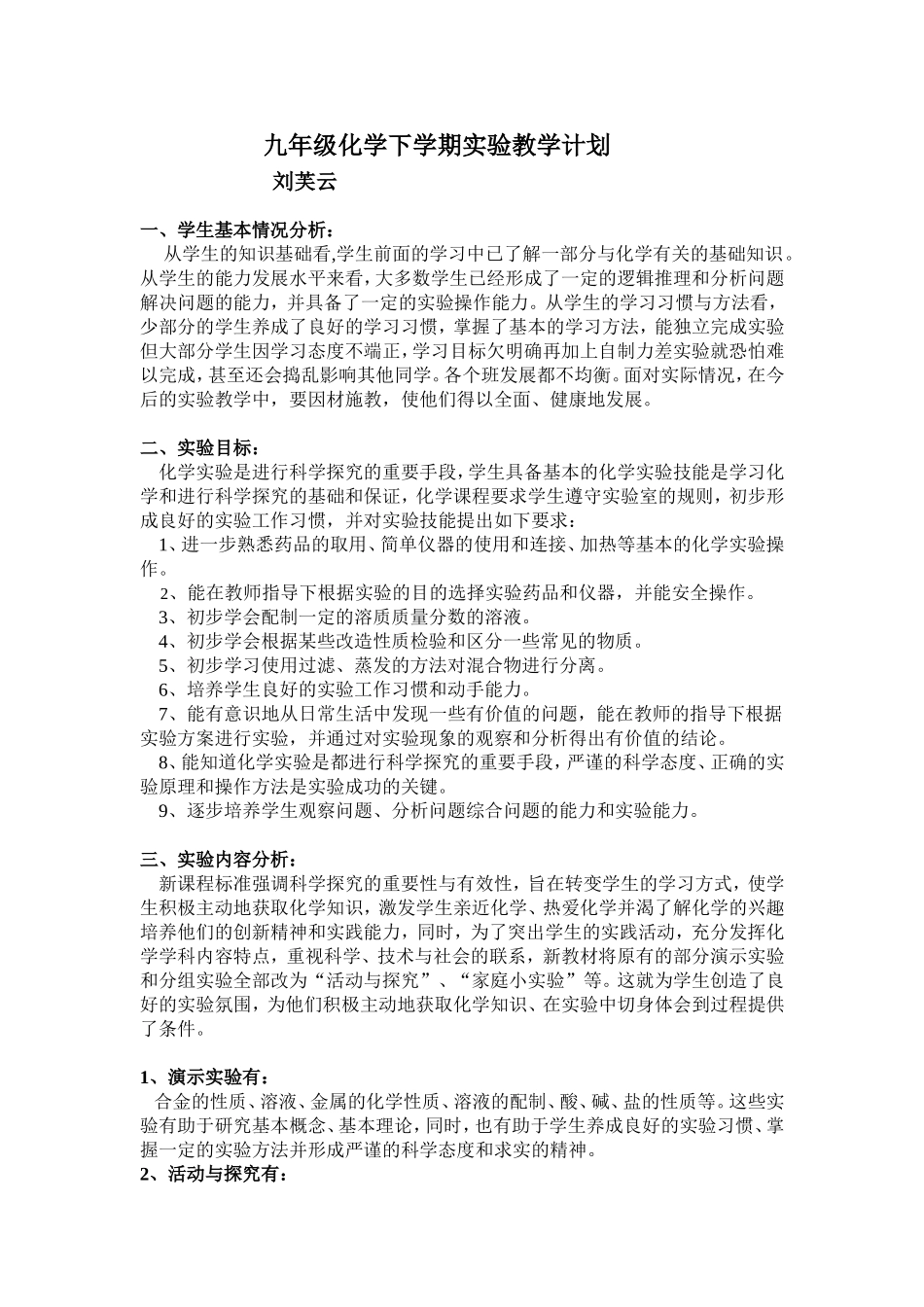 九年级化学下学期实验教学计划

刘芙云

一、学生基本情况分析：

从学生的知识基础看,学生前面的学习中已了解一部分与化学有关的基础知识。从学生的能力发展水平来看,大多数学生已经形成了一定的逻辑推理和分析问题解决问题的能力，并具备了一定的实验操作能力。从学生的学习习惯与方法看，少部分的学生养成了良好的学习习惯，掌握了基本的学习方法，能独立完成实验但大部分学生因学习态度不端正,学习目标欠明确再加上自制力差实验就恐怕难以完成，甚至还会捣乱影响其他同学。各个班发展都不均衡。面对实际情况，在今后的实验教学中，要因材施教，使他们得以全面、健康地发展。

二、实验目标：

化学实验是进行科学探究的重要手段,学生具备基本的化学实验技能是学习化学和进行科学探究的基础和保证，化学课程要求学生遵守实验室的规则，初步形成良好的实验工作习惯，并对实验技能提出如下要求：

1、进一步熟悉药品的取用、简单仪器的使用和连接、加热等基本的化学实验操作。

2、能在教师指导下根据实验的目的选择实验药品和仪器，并能安全操作。

3、初步学会配制一定的溶质质量分数的溶液。

4、初步学会根据某些改造性质检验和区分一些常见的物质。

5、初步学习使用过滤、蒸发的方法对混合物进行分离。

6、培养学生良好的实验工作习惯和动手能力。

7、能有意识地从日常生活中发现一些有价值的问题，能在教师的指导下根据实验方案进行实验，并通过对实验现象的观察和分析得出有价值的结论。

8、能知道化学实验是都进行科学探究的重要手段，严谨的科学态度、正确的实验原理和操作方法是实验成功的关键。

9、逐步培养学生观察问题、分析问题综合问题的能力和实验能力。

三、实验内容分析：

新课程标准强调科学探究的重要性与有效性，旨在转变学生的学习方式，使学生积极主动地获取化学知识，激发学生亲近化学、热爱化学并渴了解化学的兴趣培养他们的创新精神和实践能力，同时，为了突出学生的实践活动，充分发挥化学学科内容特点，重视科学、技术与社会的联系，新教材将原有的部分演示实验和分组实验全部改为“活动与探究”、“家庭小实验”等。这就为学生创造了良好的实验氛围，为他们积极主动地获取化学知识、在实验中切身体会到过程提供了条件。

1、演示实验有：

合金的性质、溶液、金属的化学性质、溶液的配制、酸、碱、盐的性质等。这些实验有助于研究基本概念、基本理论，同时，也有助于学生养成良好的实验习惯、掌握一定的实验方法并形成严谨的科学态度和求实的精神。

2、活动与探究有：